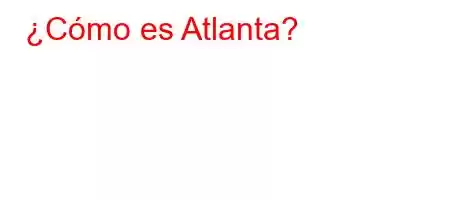 ¿Cómo es Atlanta?